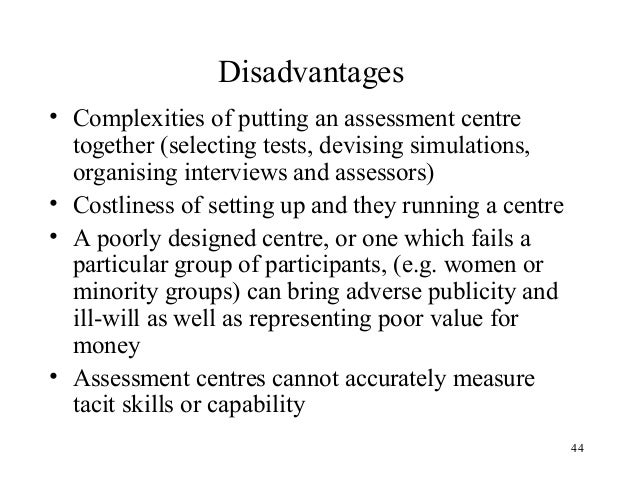 Disadvantages

• Complexities of putting an assessment centre together (selecting tests, devising simulations, organising interviews and assessors)
• Costliness of setting up and they running a centre
• A poorly designed centre, or one which fails a particular group of participants, (e.g. women or minority groups) can bring adverse publicity and ill-will as well as representing poor value for money
• Assessment centres cannot accurately measure tacit skills or capability

44